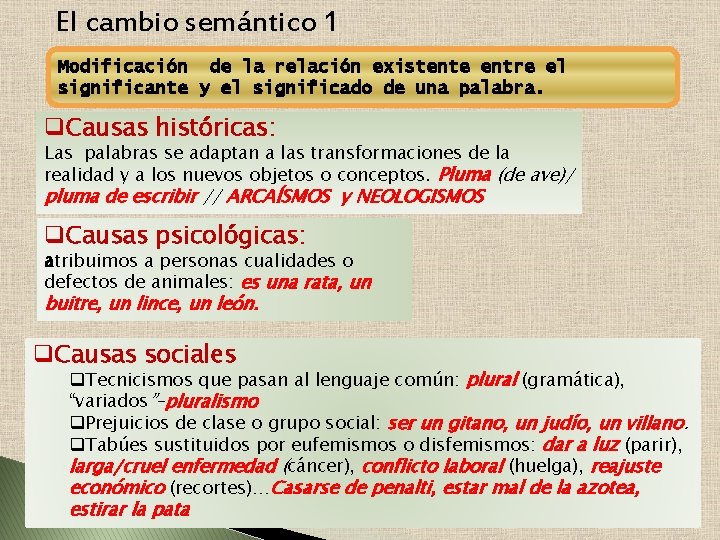 El cambio semántico 1

Modificación de la relación existente entre el significante y el significado de una palabra.

❑Causas históricas:
Las palabras se adaptan a las transformaciones de la realidad y a los nuevos objetos o conceptos. Pluma (de ave)/ pluma de escribir // ARCAÍSMOS y NEOLOGISMOS

❑Causas psicológicas:
atribuimos a personas cualidades o defectos de animales: es una rata, un buitre, un lince, un león.

❑Causas sociales
❑Tecnicismos que pasan al lenguaje común: plural (gramática), "variados"-pluralismo
❑Prejuicios de clase o grupo social: ser un gitano, un judío, un villano.
❑Tabúes sustituidos por eufemismos o disfemismos: dar a luz (parir), larga/cruel enfermedad (cáncer), conflicto laboral (huelga), reajuste económico (recortes)…Casarse de penalti, estar mal de la azotea, estirar la pata